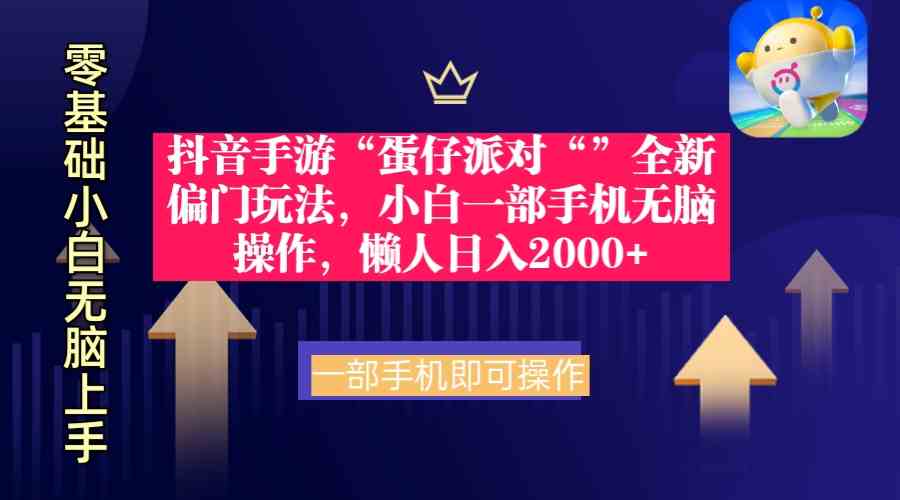 零基础小白无脑上手

抖音手游“蛋仔派对“”全新偏门玩法，小白一部手机无脑操作，懒人日入2000+

一部手机即可操作